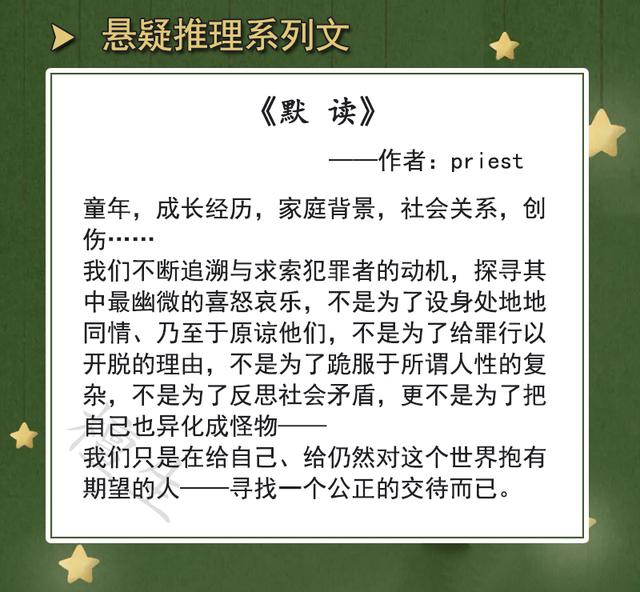 悬疑推理系列文

《默 读》

——作者：priest

童年，成长经历，家庭背景，社会关系，创伤……
我们不断追溯与求索犯罪者的动机，探寻其中最幽微的喜怒哀乐，不是为了设身处地地同情、乃至于原谅他们，不是为了给罪行以开脱的理由，不是为了跪服于所谓人性的复杂，不是为了反思社会矛盾，更不是为了把自己也异化成怪物——
我们只是在给自己、给仍然对这个世界抱有期望的人——寻找一个公正的交待而已。